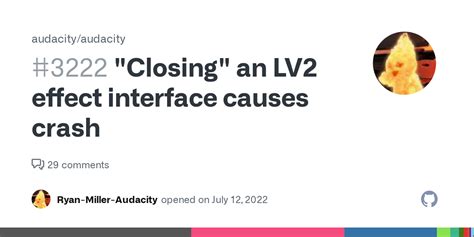 audacity/audacity

#3222 "Closing" an LV2 effect interface causes crash

29 comments

Ryan-Miller-Audacity opened on July 12, 2022